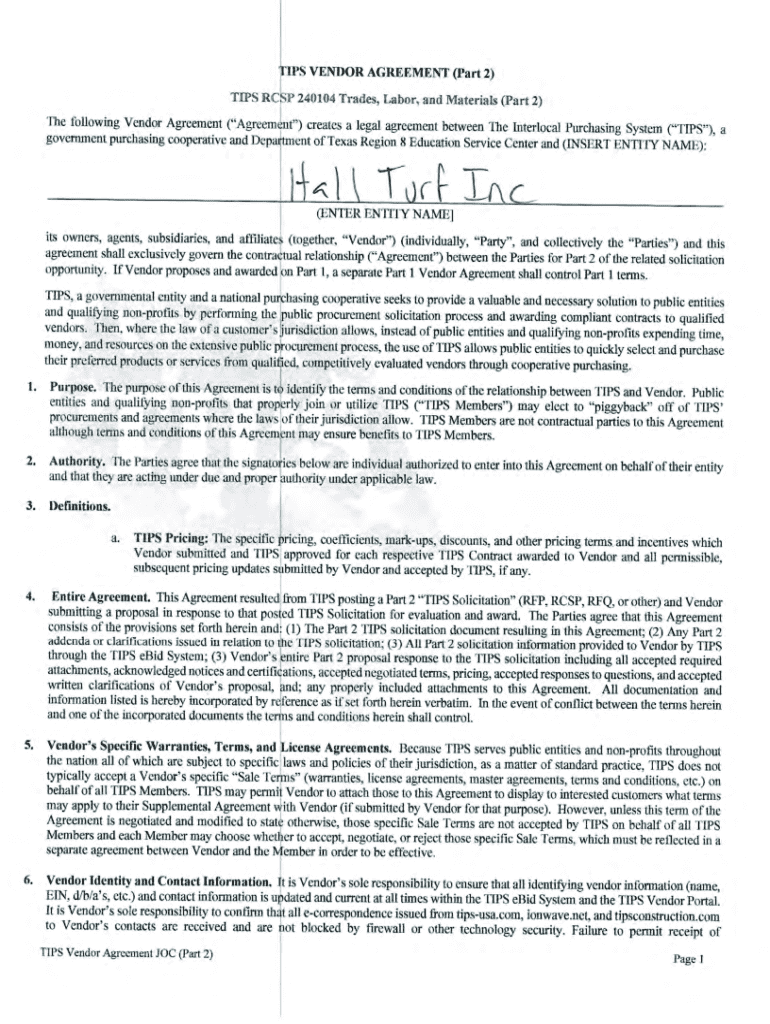 TIPS VENDOR AGREEMENT (Part 2)

TIPS RCSP 240104 Trades, Labor, and Materials (Part 2)

The following Vendor Agreement ("Agreement") creates a legal agreement between The Interlocal Purchasing System ("TIPS"), a government purchasing cooperative and Department of Texas Region 8 Education Service Center and (INSERT ENTITY NAME):

Hall Turf Inc

(ENTER ENTITY NAME]

its owners, agents, subsidiaries, and affiliates (together, "Vendor") (individually, "Party", and collectively the "Parties") and this agreement shall exclusively govern the contractual relationship ("Agreement") between the Parties for Part 2 of the related solicitation opportunity. If Vendor proposes and awarded on Part 1, a separate Part 1 Vendor Agreement shall control Part 1 terms.

TIPS, a governmental entity and a national purchasing cooperative seeks to provide a valuable and necessary solution to public entities and qualifying non-profits by performing the public procurement solicitation process and awarding compliant contracts to qualified vendors. Then, where the law of a customer's jurisdiction allows, instead of public entities and qualifying non-profits expending time, money, and resources on the extensive public procurement process, the use of TIPS allows public entities to quickly select and purchase their preferred products or services from qualified, competitively evaluated vendors through cooperative purchasing.

1. Purpose. The purpose of this Agreement is to identify the terms and conditions of the relationship between TIPS and Vendor. Public entities and qualifying non-profits that properly join or utilize TIPS ("TIPS Members") may elect to "piggyback" off of TIPS' procurements and agreements where the laws of their jurisdiction allow. TIPS Members are not contractual parties to this Agreement although terms and conditions of this Agreement may ensure benefits to TIPS Members.

2. Authority. The Parties agree that the signatories below are individual authorized to enter into this Agreement on behalf of their entity and that they are acting under due and proper authority under applicable law.

3. Definitions.

a. TIPS Pricing: The specific pricing, coefficients, mark-ups, discounts, and other pricing terms and incentives which Vendor submitted and TIPS approved for each respective TIPS Contract awarded to Vendor and all permissible, subsequent pricing updates submitted by Vendor and accepted by TIPS, if any.

4. Entire Agreement. This Agreement resulted from TIPS posting a Part 2 "TIPS Solicitation" (RFP, RCSP, RFQ, or other) and Vendor submitting a proposal in response to that posted TIPS Solicitation for evaluation and award. The Parties agree that this Agreement consists of the provisions set forth herein and: (1) The Part 2 TIPS solicitation document resulting in this Agreement; (2) Any Part 2 addenda or clarifications issued in relation to the TIPS solicitation; (3) All Part 2 solicitation information provided to Vendor by TIPS through the TIPS eBid System; (3) Vendor's entire Part 2 proposal response to the TIPS solicitation including all accepted required attachments, acknowledged notices and certifications, accepted negotiated terms, pricing, accepted responses to questions, and accepted written clarifications of Vendor's proposal, and; any properly included attachments to this Agreement. All documentation and information listed is hereby incorporated by reference as if set forth herein verbatim. In the event of conflict between the terms herein and one of the incorporated documents the terms and conditions herein shall control.

5. Vendor's Specific Warranties, Terms, and License Agreements. Because TIPS serves public entities and non-profits throughout the nation all of which are subject to specific laws and policies of their jurisdiction, as a matter of standard practice, TIPS does not typically accept a Vendor's specific "Sale Terms" (warranties, license agreements, master agreements, terms and conditions, etc.) on behalf of all TIPS Members. TIPS may permit Vendor to attach those to this Agreement to display to interested customers what terms may apply to their Supplemental Agreement with Vendor (if submitted by Vendor for that purpose). However, unless this term of the Agreement is negotiated and modified to state otherwise, those specific Sale Terms are not accepted by TIPS on behalf of all TIPS Members and each Member may choose whether to accept, negotiate, or reject those specific Sale Terms, which must be reflected in a separate agreement between Vendor and the Member in order to be effective.

6. Vendor Identity and Contact Information. It is Vendor's sole responsibility to ensure that all identifying vendor information (name, EIN, d/b/a's, etc.) and contact information is updated and current at all times within the TIPS eBid System and the TIPS Vendor Portal. It is Vendor's sole responsibility to confirm that all e-correspondence issued from tips-usa.com, ionwave.net, and tipsconstruction.com to Vendor's contacts are received and are not blocked by firewall or other technology security. Failure to permit receipt of

TIPS Vendor Agreement JOC (Part 2)

Page 1